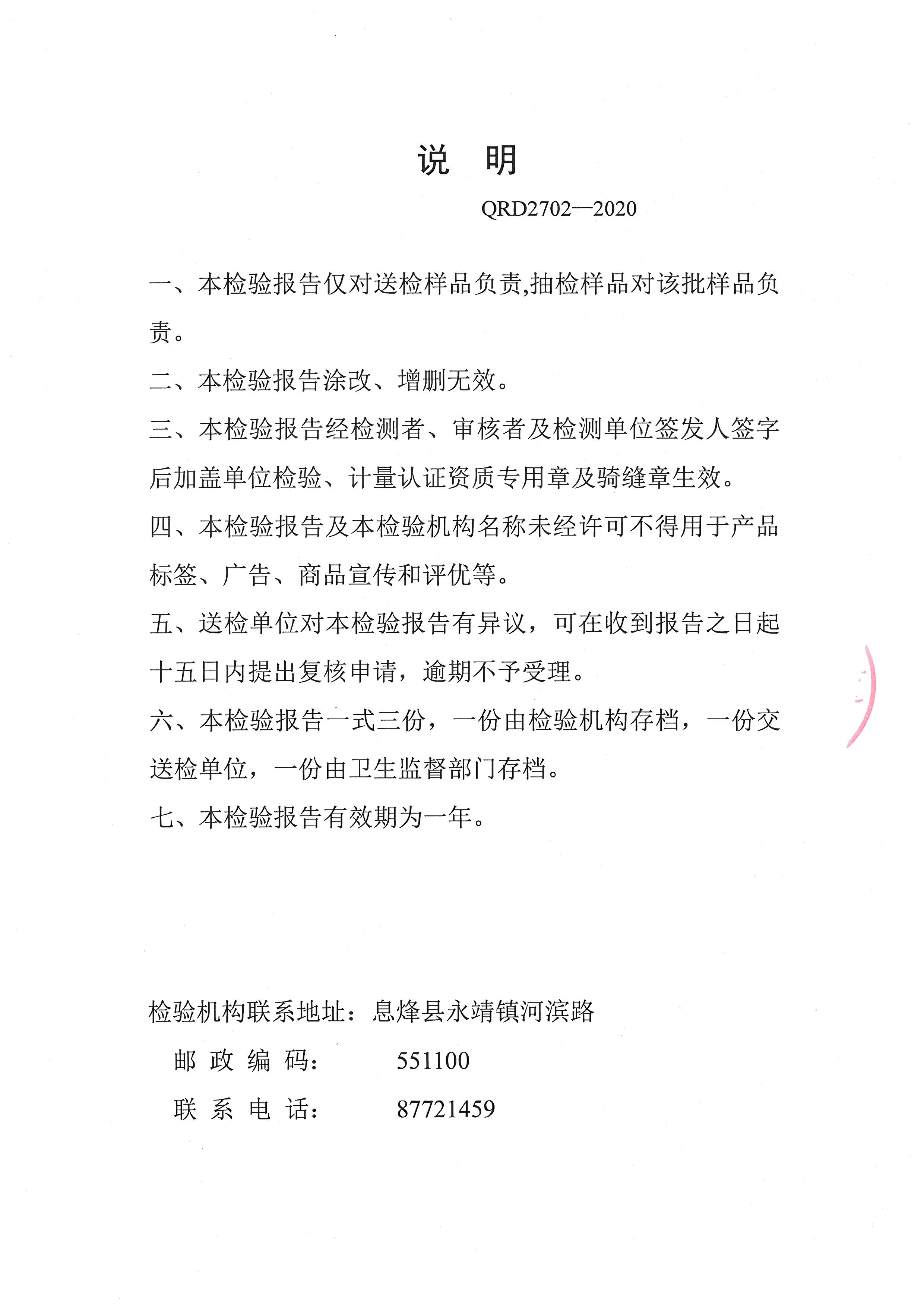 说　明

QRD2702—2020

一、本检验报告仅对送检样品负责,抽检样品对该批样品负责。

二、本检验报告涂改、增删无效。

三、本检验报告经检测者、审核者及检测单位签发人签字后加盖单位检验、计量认证资质专用章及骑缝章生效。

四、本检验报告及本检验机构名称未经许可不得用于产品标签、广告、商品宣传和评优等。

五、送检单位对本检验报告有异议，可在收到报告之日起十五日内提出复核申请，逾期不予受理。

六、本检验报告一式三份，一份由检验机构存档，一份交送检单位，一份由卫生监督部门存档。

七、本检验报告有效期为一年。

检验机构联系地址：息烽县永靖镇河滨路

邮 政 编 码：　551100

联 系 电 话：　87721459